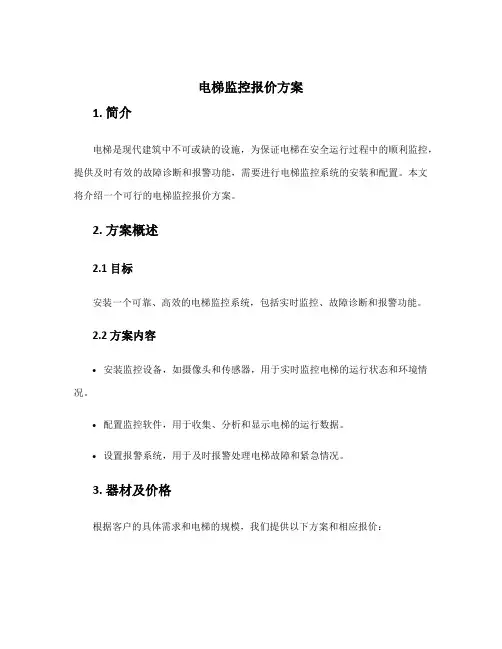 电梯监控报价方案

1. 简介

电梯是现代建筑中不可或缺的设施，为保证电梯在安全运行过程中的顺利监控，提供及时有效的故障诊断和报警功能，需要进行电梯监控系统的安装和配置。本文将介绍一个可行的电梯监控报价方案。

2. 方案概述

2.1 目标

安装一个可靠、高效的电梯监控系统，包括实时监控、故障诊断和报警功能。

2.2 方案内容

• 安装监控设备，如摄像头和传感器，用于实时监控电梯的运行状态和环境情况。

• 配置监控软件，用于收集、分析和显示电梯的运行数据。

• 设置报警系统，用于及时报警处理电梯故障和紧急情况。

3. 器材及价格

根据客户的具体需求和电梯的规模，我们提供以下方案和相应报价：